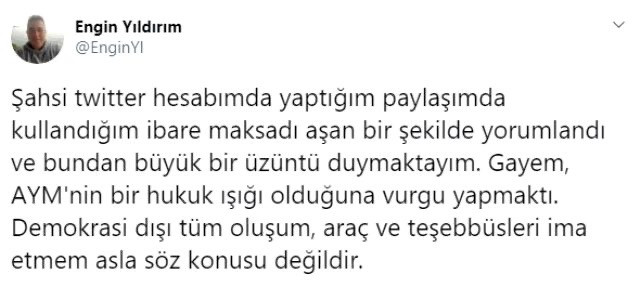 Engin Yıldırım
@EnginYI

Şahsi twitter hesabımda yaptığım paylaşımda kullandığım ibare maksadı aşan bir şekilde yorumlandı ve bundan büyük bir üzüntü duymaktayım. Gayem, AYM'nin bir hukuk ışığı olduğuna vurgu yapmaktı. Demokrasi dışı tüm oluşum, araç ve teşebbüsleri ima etmem asla söz konusu değildir.